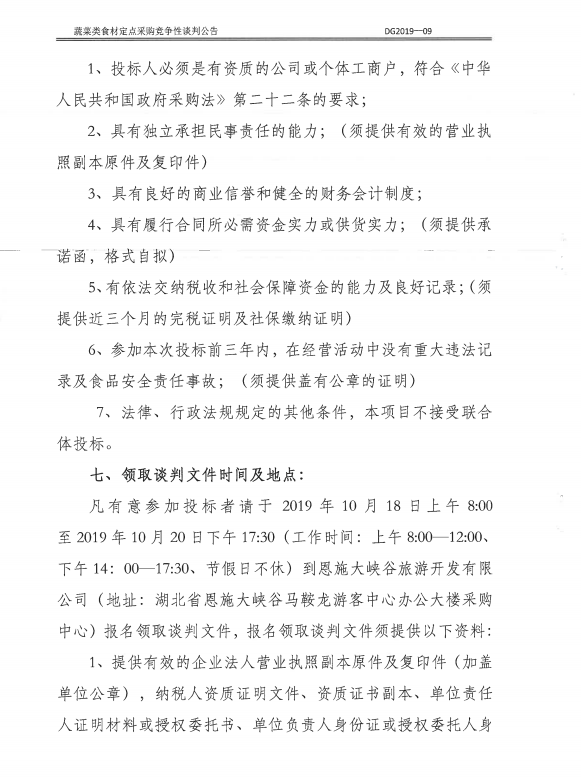 蔬菜类食材定点采购竞争性谈判公告　　DG2019—09

1、投标人必须是有资质的公司或个体工商户，符合《中华人民共和国政府采购法》第二十二条的要求；

2、具有独立承担民事责任的能力；（须提供有效的营业执照副本原件及复印件）

3、具有良好的商业信誉和健全的财务会计制度；

4、具有履行合同所必需资金实力或供货实力；（须提供承诺函，格式自拟）

5、有依法交纳税收和社会保障资金的能力及良好记录；（须提供近三个月的完税证明及社保缴纳证明）

6、参加本次投标前三年内，在经营活动中没有重大违法记录及食品安全责任事故；（须提供盖有公章的证明）

7、法律、行政法规规定的其他条件，本项目不接受联合体投标。

七、领取谈判文件时间及地点：

凡有意参加投标者请于 2019 年 10 月 18 日上午 8:00 至 2019 年 10 月 20 日下午 17:30（工作时间：上午 8:00—12:00、下午 14：00—17:30、节假日不休）到恩施大峡谷旅游开发有限公司（地址：湖北省恩施大峡谷马鞍龙游客中心办公大楼采购中心）报名领取谈判文件，报名领取谈判文件须提供以下资料：

1、提供有效的企业法人营业执照副本原件及复印件（加盖单位公章），纳税人资质证明文件、资质证书副本、单位责任人证明材料或授权委托书、单位负责人身份证或授权委托人身